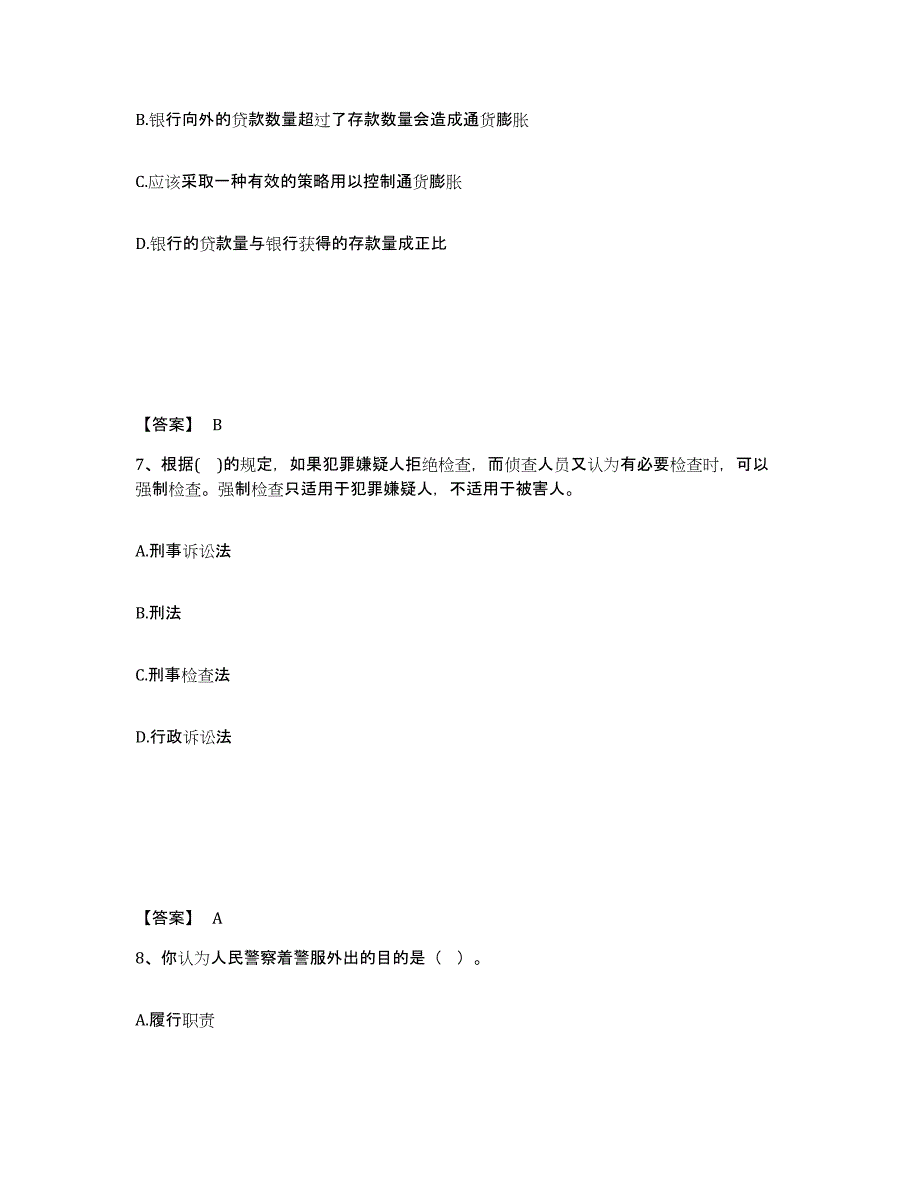 B.银行向外的贷款数量超过了存款数量会造成通货膨胀

C.应该采取一种有效的策略用以控制通货膨胀

D.银行的贷款量与银行获得的存款量成正比

【答案】 B

7、根据( )的规定，如果犯罪嫌疑人拒绝检查，而侦查人员又认为有必要检查时，可以强制检查。强制检查只适用于犯罪嫌疑人，不适用于被害人。

A.刑事诉讼法

B.刑法

C.刑事检查法

D.行政诉讼法

【答案】 A

8、你认为人民警察着警服外出的目的是（ ）。

A.履行职责